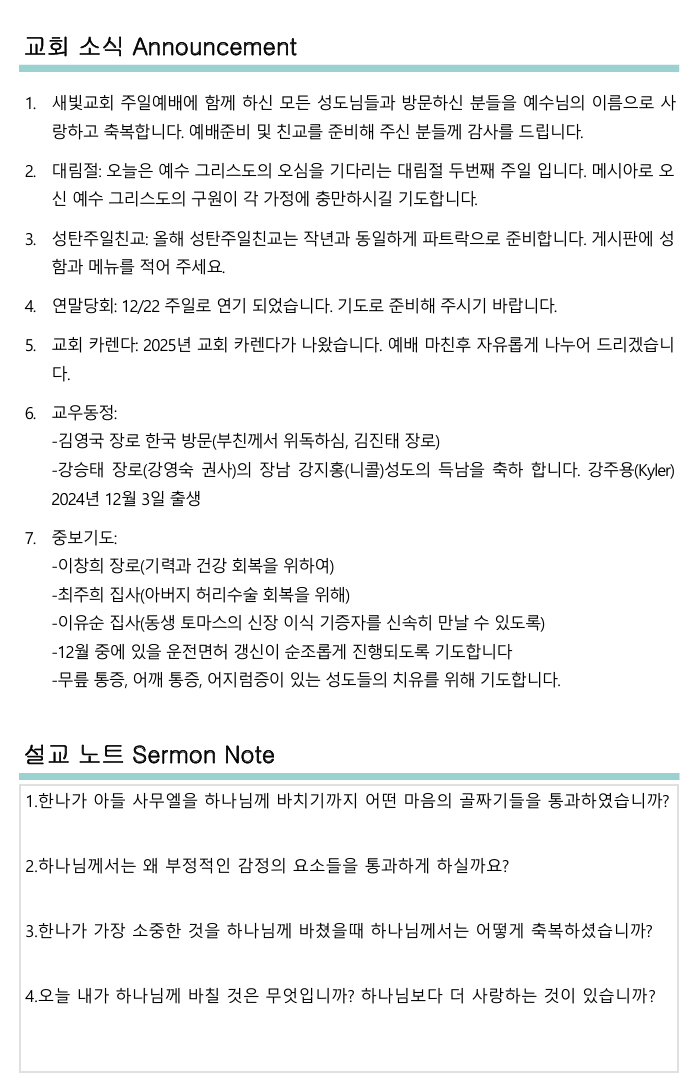 교회 소식 Announcement

1. 새빛교회 주일예배에 함께 하신 모든 성도님들과 방문하신 분들을 예수님의 이름으로 사랑하고 축복합니다. 예배준비 및 친교를 준비해 주신 분들께 감사를 드립니다.

2. 대림절: 오늘은 예수 그리스도의 오심을 기다리는 대림절 두번째 주일 입니다. 메시아로 오신 예수 그리스도의 구원이 각 가정에 충만하시길 기도합니다.

3. 성탄주일친교: 올해 성탄주일친교는 작년과 동일하게 파트락으로 준비합니다. 게시판에 성함과 메뉴를 적어 주세요.

4. 연말당회: 12/22 주일로 연기 되었습니다. 기도로 준비해 주시기 바랍니다.

5. 교회 카렌다: 2025년 교회 카렌다가 나왔습니다. 예배 마친후 자유롭게 나누어 드리겠습니다.

6. 교우동정:
-김영국 장로 한국 방문(부친께서 위독하심, 김진태 장로)
-강승태 장로(강영숙 권사)의 장남 강지홍(니콜)성도의 득남을 축하 합니다. 강주용(Kyler) 2024년 12월 3일 출생

7. 중보기도:
-이창희 장로(기력과 건강 회복을 위하여)
-최주희 집사(아버지 허리수술 회복을 위해)
-이유순 집사(동생 토마스의 신장 이식 기증자를 신속히 만날 수 있도록)
-12월 중에 있을 운전면허 갱신이 순조롭게 진행되도록 기도합니다
-무릎 통증, 어깨 통증, 어지럼증이 있는 성도들의 치유를 위해 기도합니다.

설교 노트 Sermon Note

1.한나가 아들 사무엘을 하나님께 바치기까지 어떤 마음의 골짜기들을 통과하였습니까?

2.하나님께서는 왜 부정적인 감정의 요소들을 통과하게 하실까요?

3.한나가 가장 소중한 것을 하나님께 바쳤을때 하나님께서는 어떻게 축복하셨습니까?

4.오늘 내가 하나님께 바칠 것은 무엇입니까? 하나님보다 더 사랑하는 것이 있습니까?